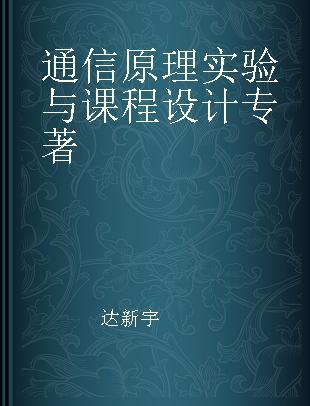 通信原理实验与课程设计专著

达新宇